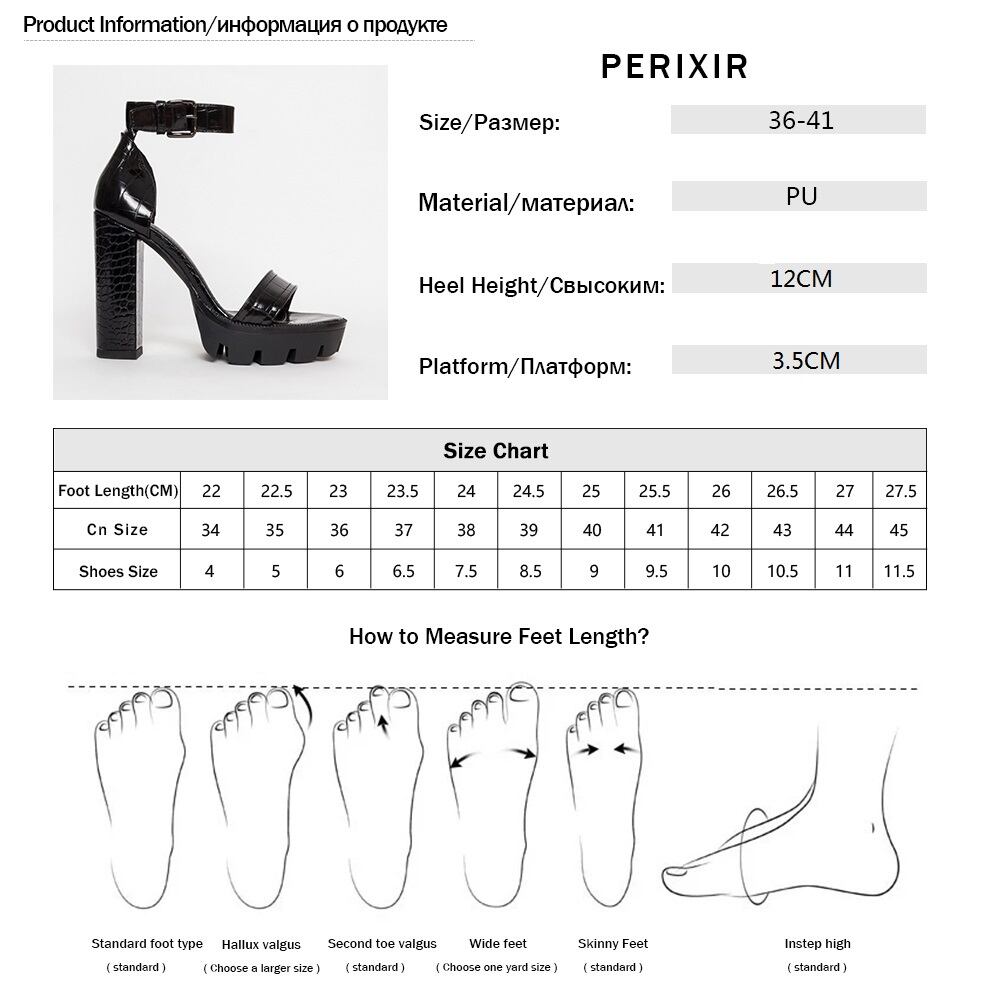 Product Information/информация о продукте

PERIXIR

Size/Размер: 36-41

Material/материал: PU

Heel Height/Свысоким: 12CM

Platform/Платформ: 3.5CM

| Size Chart | | | | | | | | | | | | |
|---|---|---|---|---|---|---|---|---|---|---|---|---|
| Foot Length(CM) | 22 | 22.5 | 23 | 23.5 | 24 | 24.5 | 25 | 25.5 | 26 | 26.5 | 27 | 27.5 |
| Cn Size | 34 | 35 | 36 | 37 | 38 | 39 | 40 | 41 | 42 | 43 | 44 | 45 |
| Shoes Size | 4 | 5 | 6 | 6.5 | 7.5 | 8.5 | 9 | 9.5 | 10 | 10.5 | 11 | 11.5 |

How to Measure Feet Length?

Standard foot type
( standard )

Hallux valgus
( Choose a larger size )

Second toe valgus
( standard )

Wide feet
( Choose one yard size )

Skinny Feet
( standard )

Instep high
( standard )